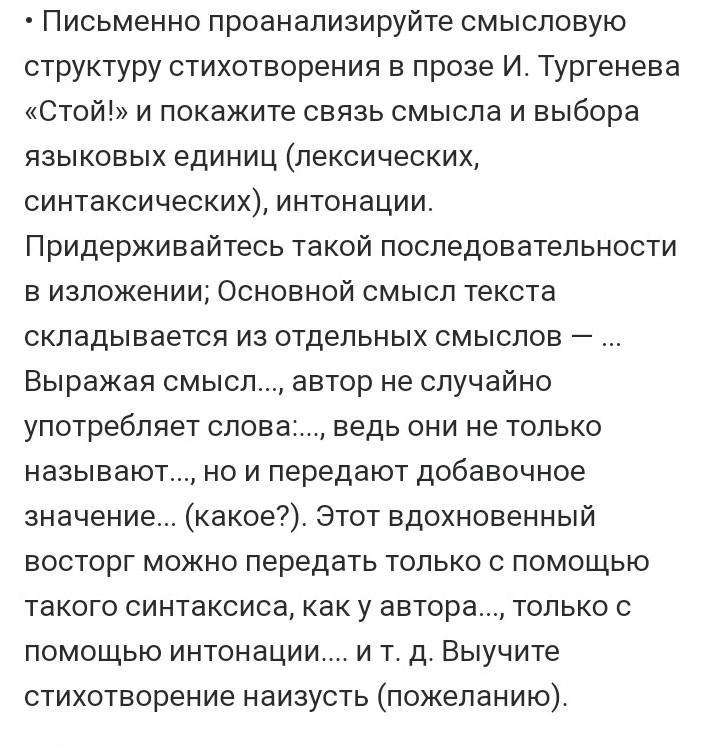 • Письменно проанализируйте смысловую структуру стихотворения в прозе И. Тургенева «Стой!» и покажите связь смысла и выбора языковых единиц (лексических, синтаксических), интонации. Придерживайтесь такой последовательности в изложении; Основной смысл текста складывается из отдельных смыслов — ... Выражая смысл..., автор не случайно употребляет слова:..., ведь они не только называют..., но и передают добавочное значение... (какое?). Этот вдохновенный восторг можно передать только с помощью такого синтаксиса, как у автора..., только с помощью интонации.... и т. д. Выучите стихотворение наизусть (пожеланию).